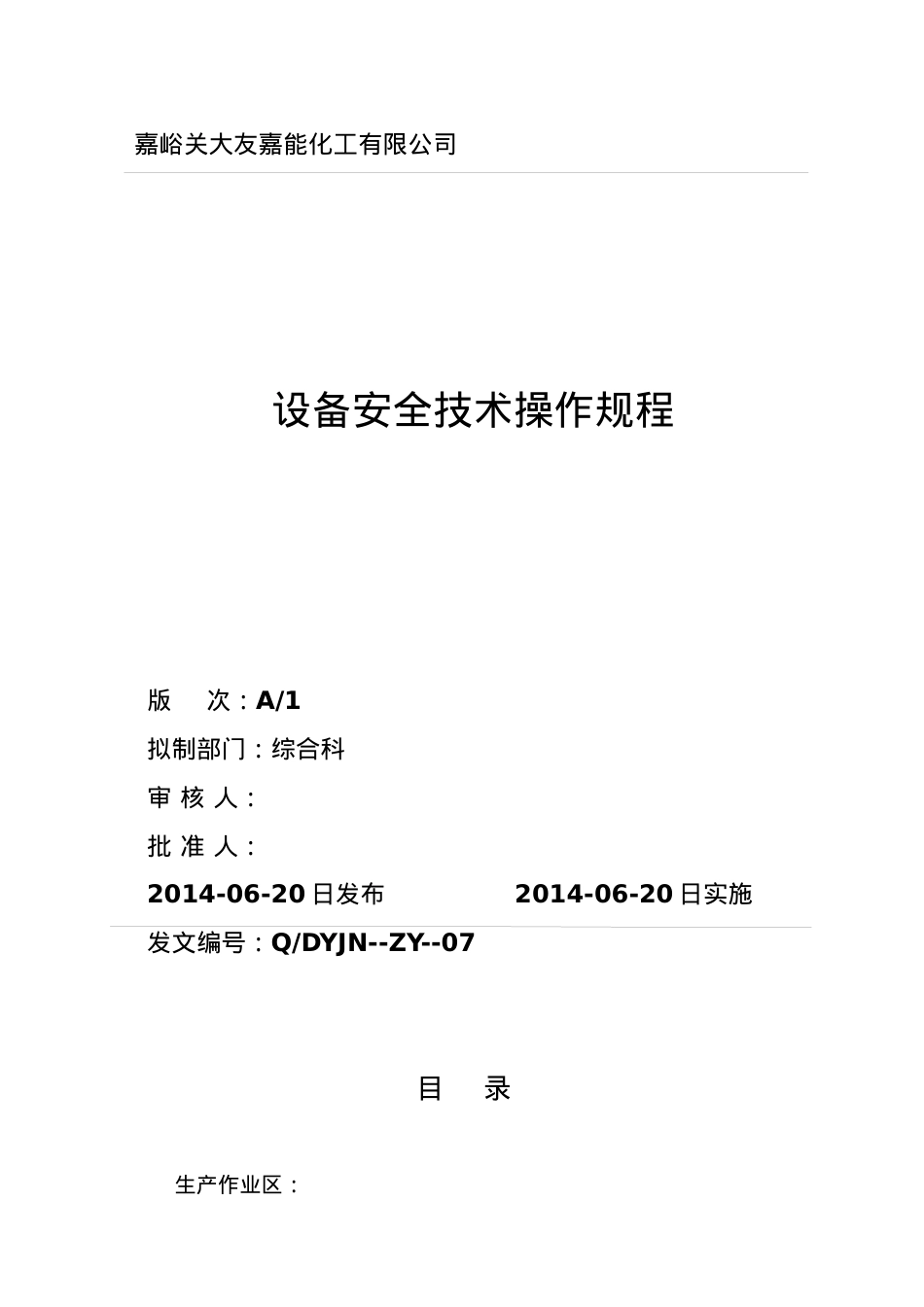 嘉峪关大友嘉能化工有限公司

设备安全技术操作规程

版　次：A/1

拟制部门：综合科

审 核 人：

批 准 人：

2014-06-20日发布　　　　2014-06-20日实施

发文编号：Q/DYJN--ZY--07

目　录

生产作业区：